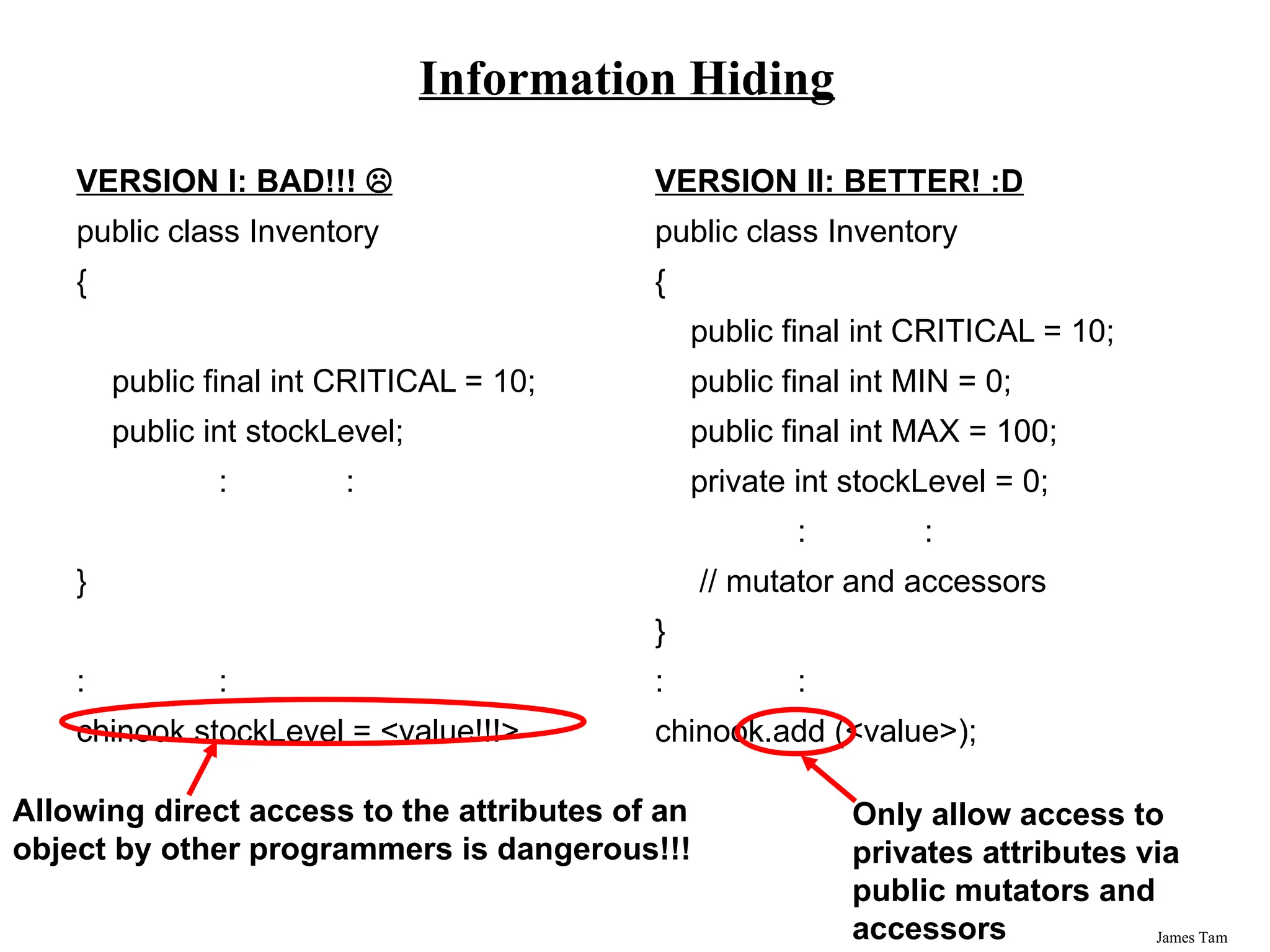 Information Hiding

VERSION I: BAD!!! ☹

public class Inventory

{

public final int CRITICAL = 10;

public int stockLevel;

: :

}

: :

chinook.stockLevel = <value!!!>

Allowing direct access to the attributes of an object by other programmers is dangerous!!!

VERSION II: BETTER! :D

public class Inventory

{

public final int CRITICAL = 10;

public final int MIN = 0;

public final int MAX = 100;

private int stockLevel = 0;

: :

// mutator and accessors

}

: :

chinook.add (<value>);

Only allow access to privates attributes via public mutators and accessors

James Tam